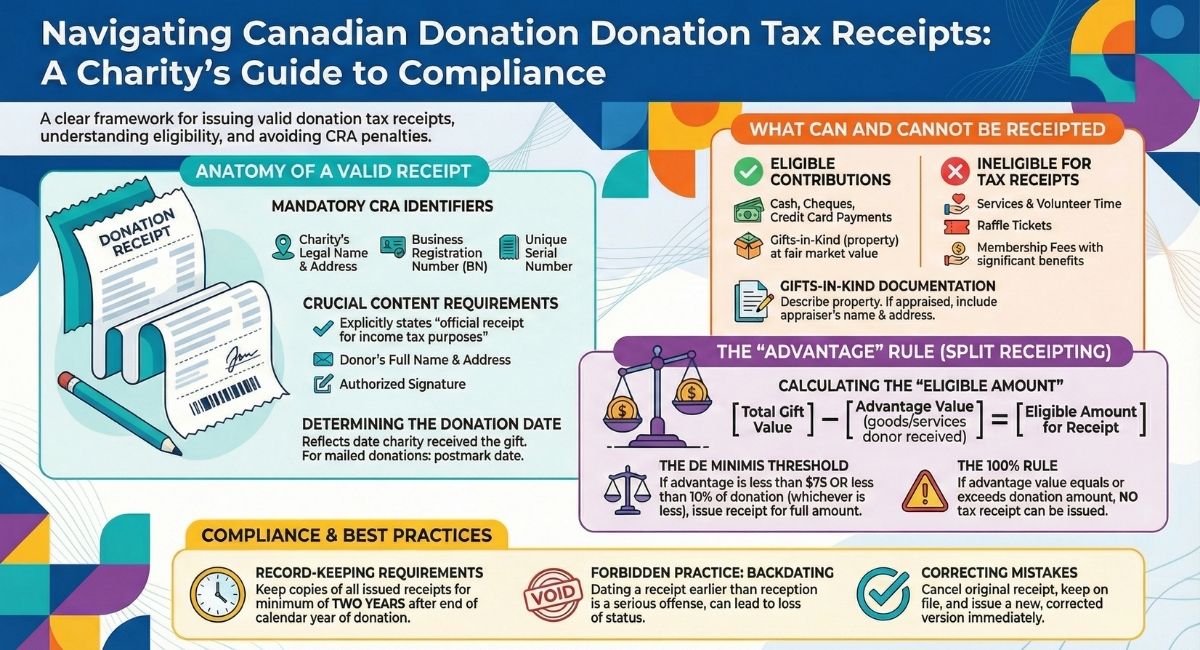 Navigating Canadian Donation Donation Tax Receipts: A Charity's Guide to Compliance

A clear framework for issuing valid donation tax receipts, understanding eligibility, and avoiding CRA penalties.

ANATOMY OF A VALID RECEIPT

DONATION RECEIPT

MANDATORY CRA IDENTIFIERS

Charity's Legal Name & Address

Business Registration Number (BN)

Unique Serial Number

CRUCIAL CONTENT REQUIREMENTS

Explicitly states "official receipt for income tax purposes"

Donor's Full Name & Address

Authorized Signature

DETERMINING THE DONATION DATE

Reflects date charity received the gift. For mailed donations: postmark date.

WHAT CAN AND CANNOT BE RECEIPTED

ELIGIBLE CONTRIBUTIONS

Cash, Cheques, Credit Card Payments

Gifts-in-Kind (property) at fair market value

INELIGIBLE FOR TAX RECEIPTS

Services & Volunteer Time

Raffle Tickets

Membership Fees with significant benefits

GIFTS-IN-KIND DOCUMENTATION

Describe property. If appraised, include appraiser's name & address.

THE "ADVANTAGE" RULE (SPLIT RECEIPTING)

CALCULATING THE "ELIGIBLE AMOUNT"

[Total Gift Value] − [Advantage Value (goods/services donor received)] = [Eligible Amount for Receipt]

THE DE MINIMIS THRESHOLD

If advantage is less than $75 OR less than 10% of donation (whichever is less), issue receipt for full amount.

THE 100% RULE

If advantage value equals or exceeds donation amount, NO tax receipt can be issued.

COMPLIANCE & BEST PRACTICES

RECORD-KEEPING REQUIREMENTS

Keep copies of all issued receipts for minimum of TWO YEARS after end of calendar year of donation.

VOID

FORBIDDEN PRACTICE: BACKDATING

Dating a receipt earlier than reception is a serious offense, can lead to loss of status.

CORRECTING MISTAKES

Cancel original receipt, keep on file, and issue a new, corrected version immediately.